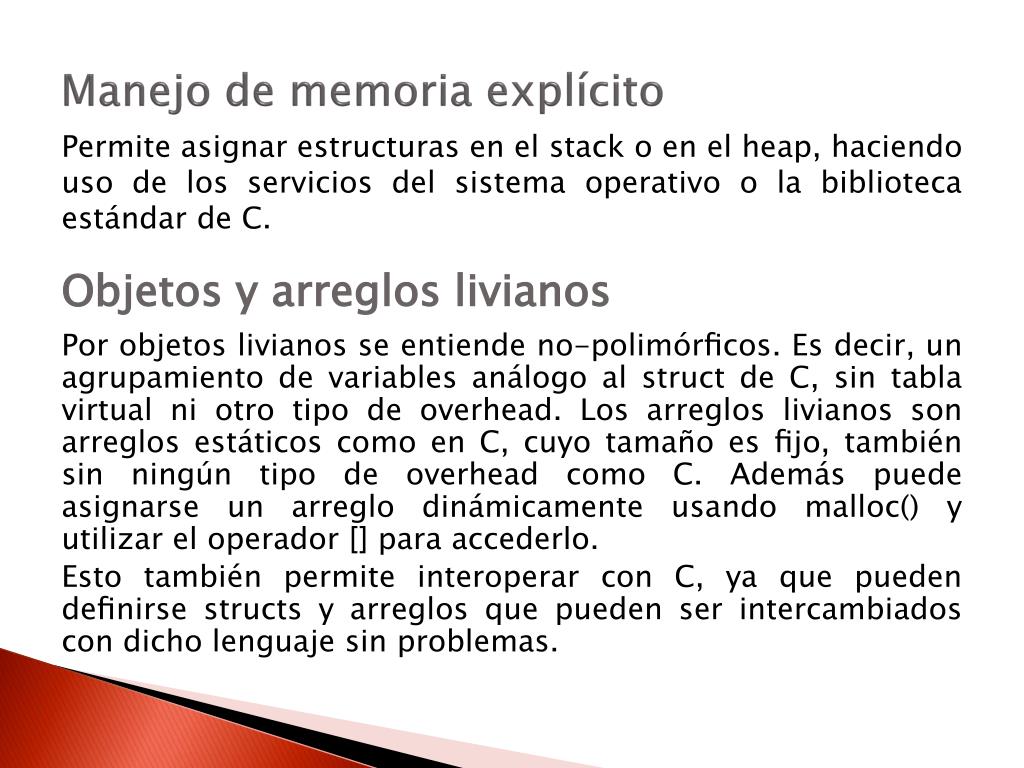 Manejo de memoria explícito

Permite asignar estructuras en el stack o en el heap, haciendo uso de los servicios del sistema operativo o la biblioteca estándar de C.

Objetos y arreglos livianos

Por objetos livianos se entiende no-polimórficos. Es decir, un agrupamiento de variables análogo al struct de C, sin tabla virtual ni otro tipo de overhead. Los arreglos livianos son arreglos estáticos como en C, cuyo tamaño es fijo, también sin ningún tipo de overhead como C. Además puede asignarse un arreglo dinámicamente usando malloc() y utilizar el operador [] para accederlo.

Esto también permite interoperar con C, ya que pueden definirse structs y arreglos que pueden ser intercambiados con dicho lenguaje sin problemas.